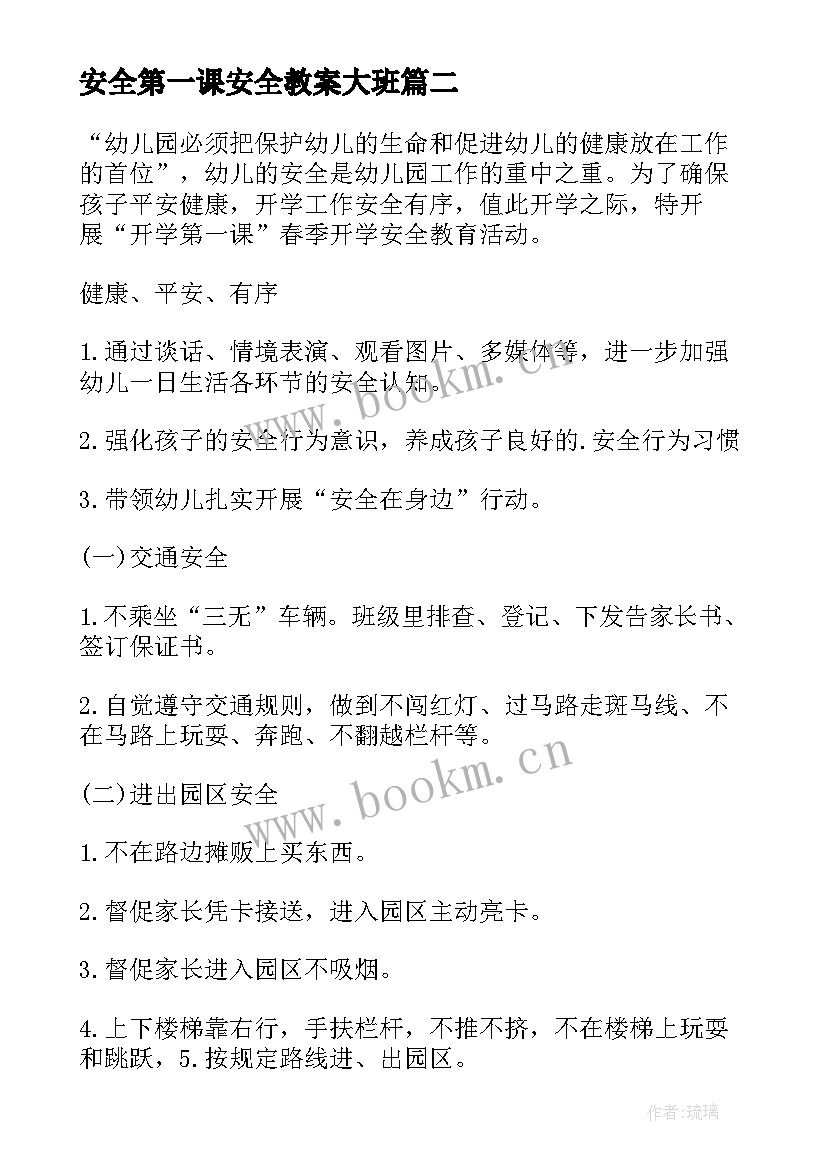 安全第一课安全教案大班篇二

“幼儿园必须把保护幼儿的生命和促进幼儿的健康放在工作的首位”，幼儿的安全是幼儿园工作的重中之重。为了确保孩子平安健康，开学工作安全有序，值此开学之际，特开展“开学第一课”春季开学安全教育活动。

健康、平安、有序

1.通过谈话、情境表演、观看图片、多媒体等，进一步加强幼儿一日生活各环节的安全认知。

2.强化孩子的安全行为意识，养成孩子良好的.安全行为习惯

3.带领幼儿扎实开展“安全在身边”行动。

(一)交通安全

1.不乘坐“三无”车辆。班级里排查、登记、下发告家长书、签订保证书。

2.自觉遵守交通规则，做到不闯红灯、过马路走斑马线、不在马路上玩耍、奔跑、不翻越栏杆等。

(二)进出园区安全

1.不在路边摊贩上买东西。

2.督促家长凭卡接送，进入园区主动亮卡。

3.督促家长进入园区不吸烟。

4.上下楼梯靠右行，手扶栏杆，不推不挤，不在楼梯上玩耍和跳跃，5.按规定路线进、出园区。

www.bookm.cn

www.bookm.cn

作者:琉璃